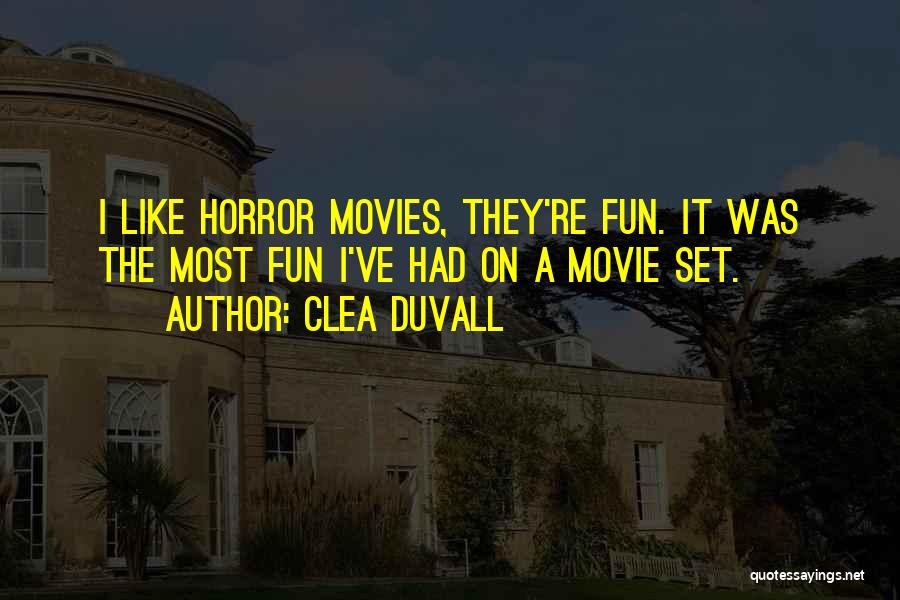 I LIKE HORROR MOVIES, THEY'RE FUN. IT WAS THE MOST FUN I'VE HAD ON A MOVIE SET.
AUTHOR: CLEA DUVALL

quotessayings.net